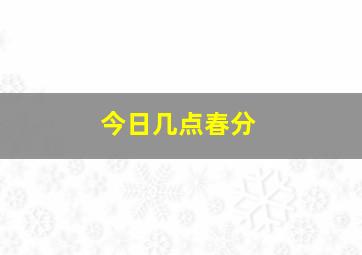 今日几点春分